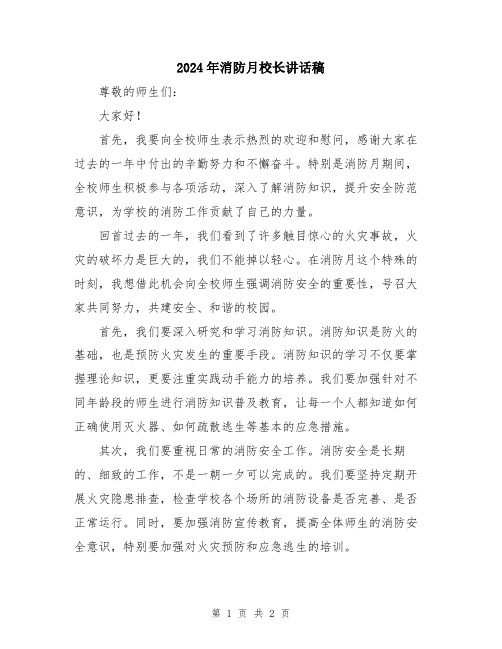 2024年消防月校长讲话稿

尊敬的师生们：

大家好！

首先，我要向全校师生表示热烈的欢迎和慰问，感谢大家在过去的一年中付出的辛勤努力和不懈奋斗。特别是消防月期间，全校师生积极参与各项活动，深入了解消防知识，提升安全防范意识，为学校的消防工作贡献了自己的力量。

回首过去的一年，我们看到了许多触目惊心的火灾事故，火灾的破坏力是巨大的，我们不能掉以轻心。在消防月这个特殊的时刻，我想借此机会向全校师生强调消防安全的重要性，号召大家共同努力，共建安全、和谐的校园。

首先，我们要深入研究和学习消防知识。消防知识是防火的基础，也是预防火灾发生的重要手段。消防知识的学习不仅要掌握理论知识，更要注重实践动手能力的培养。我们要加强针对不同年龄段的师生进行消防知识普及教育，让每一个人都知道如何正确使用灭火器、如何疏散逃生等基本的应急措施。

其次，我们要重视日常的消防安全工作。消防安全是长期的、细致的工作，不是一朝一夕可以完成的。我们要坚持定期开展火灾隐患排查，检查学校各个场所的消防设备是否完善、是否正常运行。同时，要加强消防宣传教育，提高全体师生的消防安全意识，特别要加强对火灾预防和应急逃生的培训。

第 1 页 共 2 页